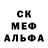 СК
МЕФ
АЛЬФА